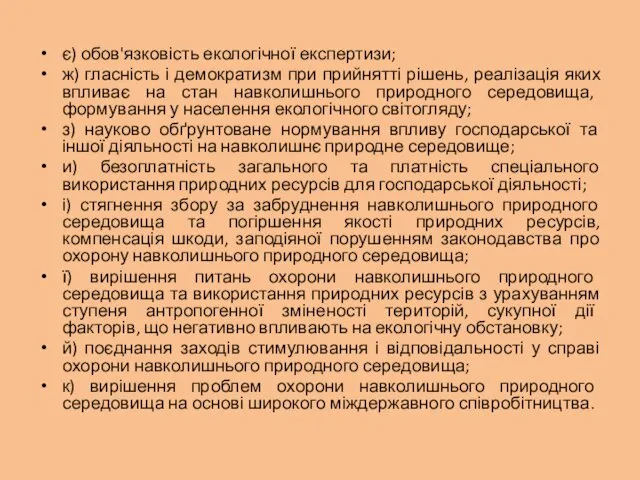 • є) обов'язковість екологічної експертизи;
• ж) гласність і демократизм при прийнятті рішень, реалізація яких впливає на стан навколишнього природного середовища, формування у населення екологічного світогляду;
• з) науково обґрунтоване нормування впливу господарської та іншої діяльності на навколишнє природне середовище;
• и) безоплатність загального та платність спеціального використання природних ресурсів для господарської діяльності;
• і) стягнення збору за забруднення навколишнього природного середовища та погіршення якості природних ресурсів, компенсація шкоди, заподіяної порушенням законодавства про охорону навколишнього природного середовища;
• ї) вирішення питань охорони навколишнього природного середовища та використання природних ресурсів з урахуванням ступеня антропогенної зміненості територій, сукупної дії факторів, що негативно впливають на екологічну обстановку;
• й) поєднання заходів стимулювання і відповідальності у справі охорони навколишнього природного середовища;
• к) вирішення проблем охорони навколишнього природного середовища на основі широкого міждержавного співробітництва.